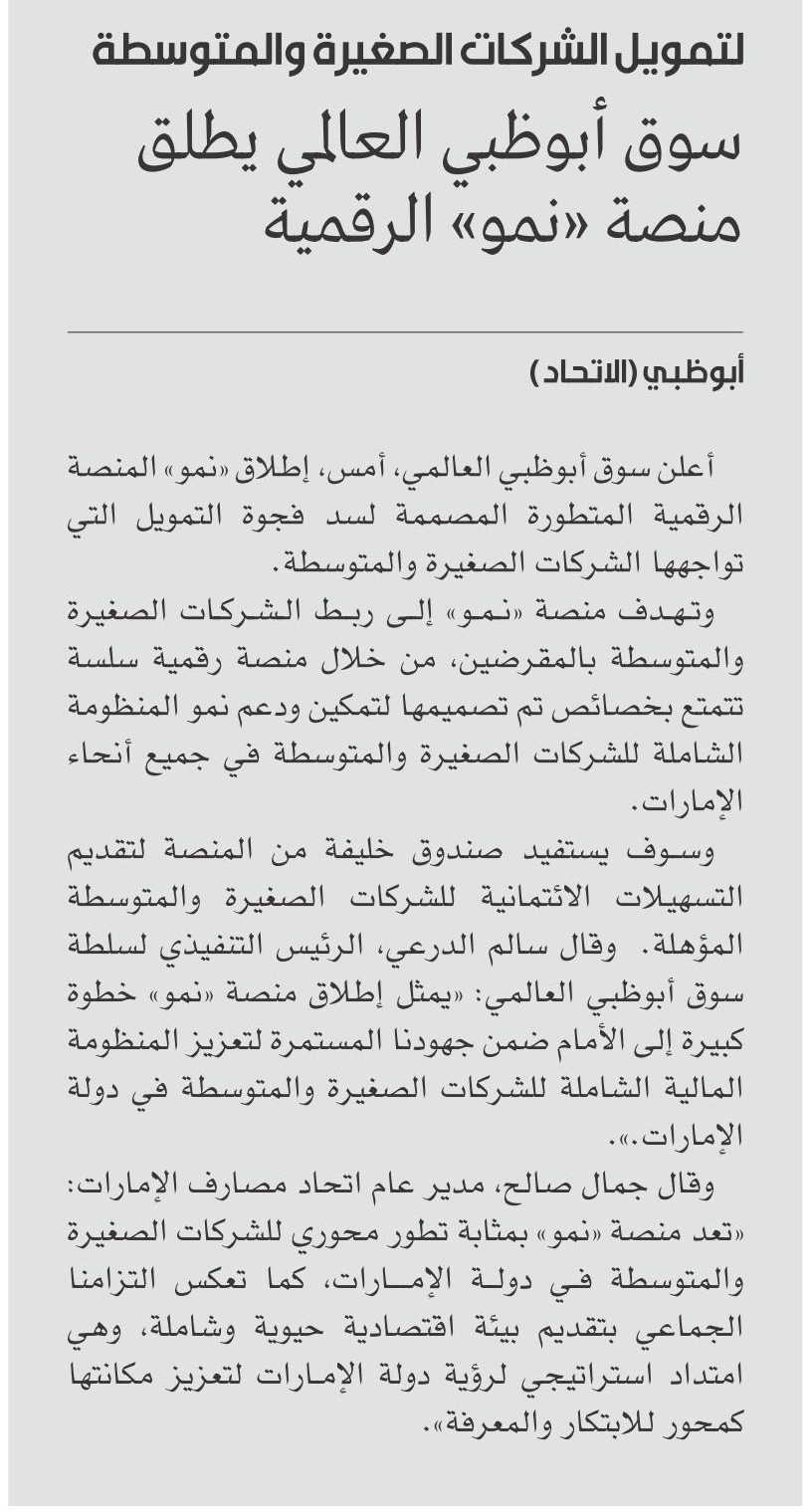 لتمويل الشركات الصغيرة والمتوسطة

سوق أبوظبي العالمي يطلق منصة «نمو» الرقمية

أبوظبي (الاتحاد)

أعلن سوق أبوظبي العالمي، أمس، إطلاق «نمو» المنصة الرقمية المتطورة المصممة لسد فجوة التمويل التي تواجهها الشركات الصغيرة والمتوسطة.

وتهدف منصة «نمو» إلى ربط الشركات الصغيرة والمتوسطة بالمقرضين، من خلال منصة رقمية سلسة تتمتع بخصائص تم تصميمها لتمكين ودعم نمو المنظومة الشاملة للشركات الصغيرة والمتوسطة في جميع أنحاء الإمارات.

وسوف يستفيد صندوق خليفة من المنصة لتقديم التسهيلات الائتمانية للشركات الصغيرة والمتوسطة المؤهلة. وقال سالم الدرعي، الرئيس التنفيذي لسلطة سوق أبوظبي العالمي: «يمثل إطلاق منصة «نمو» خطوة كبيرة إلى الأمام ضمن جهودنا المستمرة لتعزيز المنظومة المالية الشاملة للشركات الصغيرة والمتوسطة في دولة الإمارات.».

وقال جمال صالح، مدير عام اتحاد مصارف الإمارات: «تعد منصة «نمو» بمثابة تطور محوري للشركات الصغيرة والمتوسطة في دولة الإمارات، كما تعكس التزامنا الجماعي بتقديم بيئة اقتصادية حيوية وشاملة، وهي امتداد استراتيجي لرؤية دولة الإمارات لتعزيز مكانتها كمحور للابتكار والمعرفة».